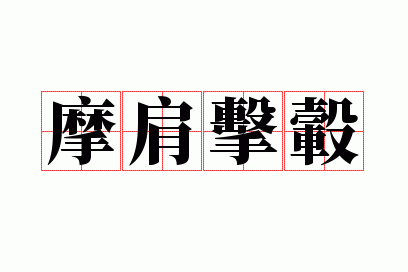 摩肩擊轂